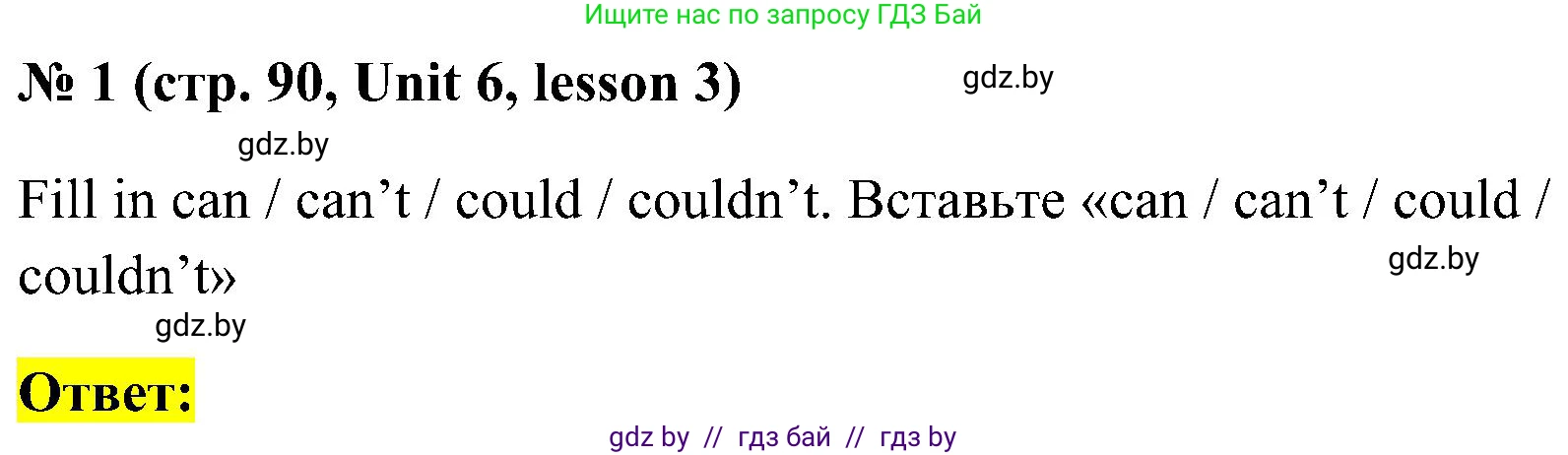 Ищите нас по запросу ГДЗ Бай

№ 1 (стр. 90, Unit 6, lesson 3)

gdz.by

gdz.by

Fill in can / can’t / could / couldn’t. Вставьте «can / can’t / could / couldn’t»

gdz.by

gdz.by

Ответ:

gdz by // гдз бай // гдз by